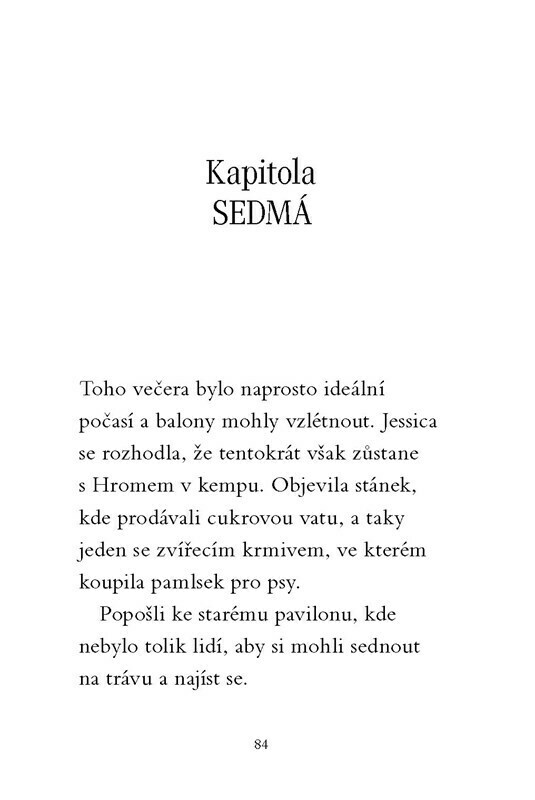 Kapitola
SEDMÁ

Toho večera bylo naprosto ideální počasí a balony mohly vzlétnout. Jessica se rozhodla, že tentokrát však zůstane s Hromem v kempu. Objevila stánek, kde prodávali cukrovou vatu, a taky jeden se zvířecím krmivem, ve kterém koupila pamlsek pro psy.

Popošli ke starému pavilonu, kde nebylo tolik lidí, aby si mohli sednout na trávu a najíst se.

84